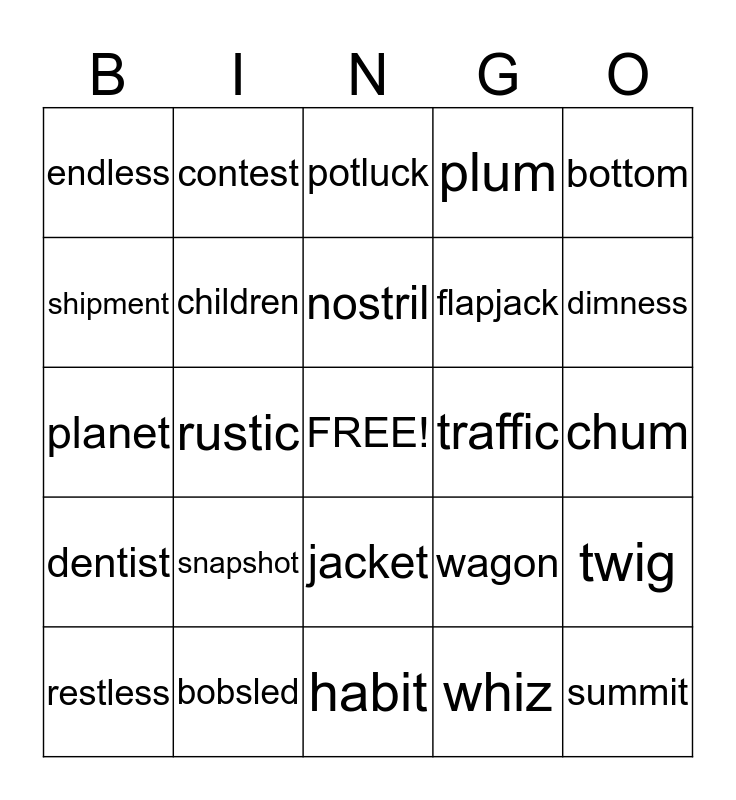 | B | I | N | G | O |
|---|---|---|---|---|
| endless | contest | potluck | plum | bottom |
| shipment | children | nostril | flapjack | dimness |
| planet | rustic | FREE! | traffic | chum |
| dentist | snapshot | jacket | wagon | twig |
| restless | bobsled | habit | whiz | summit |